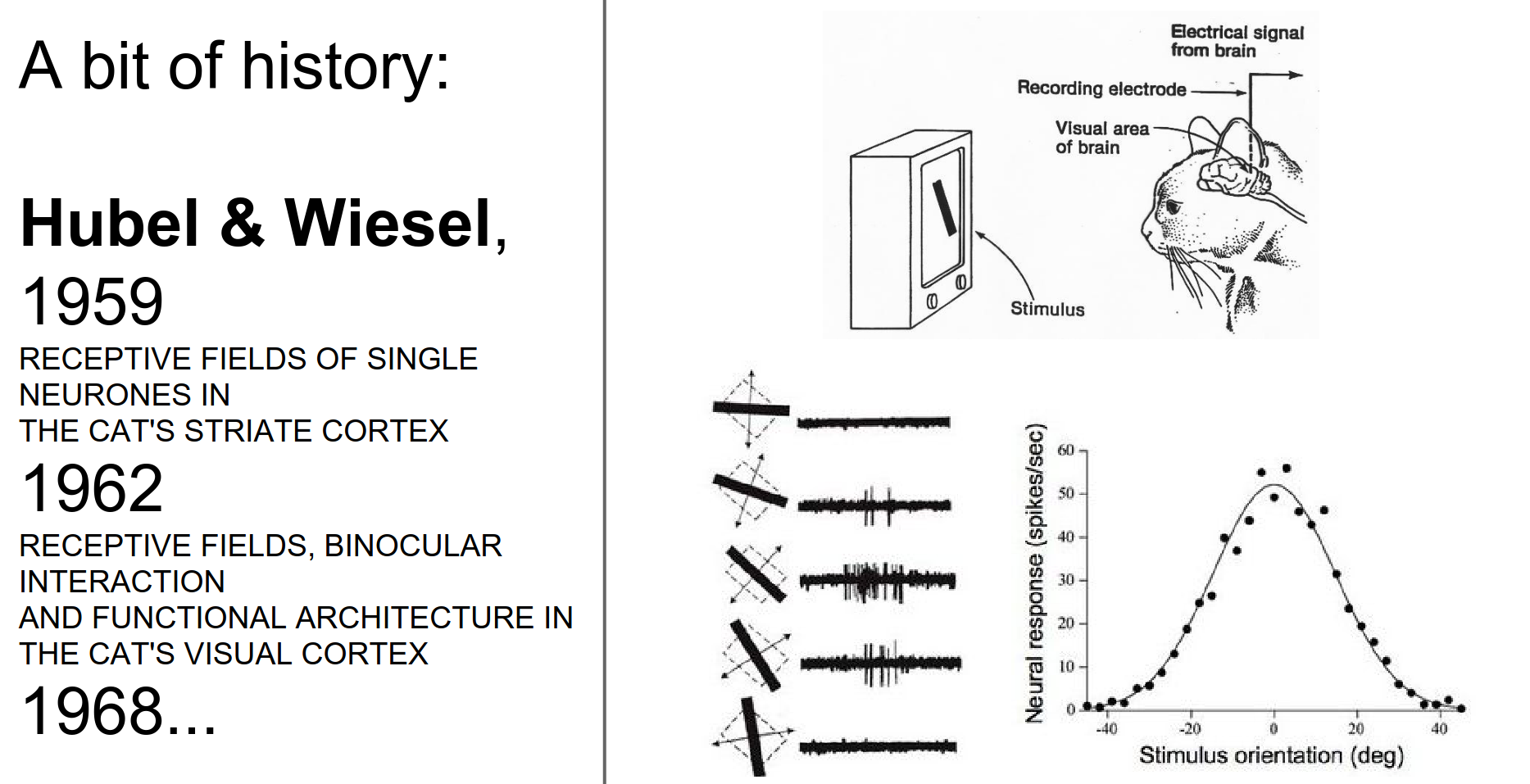 A bit of history:

Hubel & Wiesel,

1959

RECEPTIVE FIELDS OF SINGLE NEURONES IN
THE CAT'S STRIATE CORTEX

1962

RECEPTIVE FIELDS, BINOCULAR INTERACTION
AND FUNCTIONAL ARCHITECTURE IN
THE CAT'S VISUAL CORTEX

1968...

Electrical signal
from brain

Recording electrode

Visual area
of brain

Stimulus

Neural response (spikes/sec)

60
50
40
30
20
10
0

-40
-20
0
20
40

Stimulus orientation (deg)